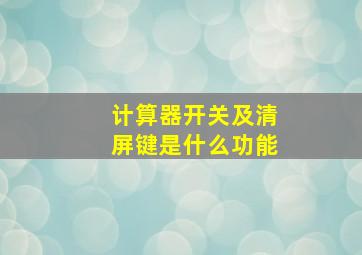 计算器开关及清屏键是什么功能